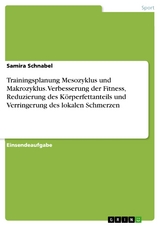 Sport

Samira Schnabel

Trainingsplanung Mesozyklus und Makrozyklus. Verbesserung der Fitness, Reduzierung des Körperfettanteils und Verringerung des lokalen Schmerzen

Einsendeaufgabe

GRIN